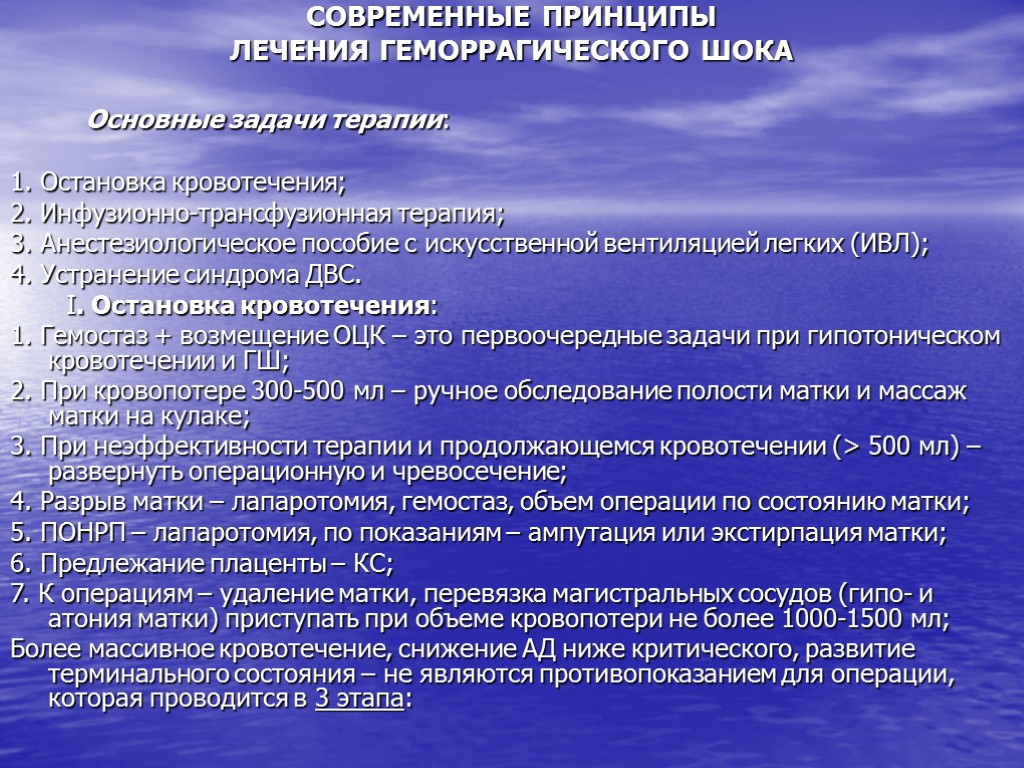 СОВРЕМЕННЫЕ ПРИНЦИПЫ
ЛЕЧЕНИЯ ГЕМОРРАГИЧЕСКОГО ШОКА

Основные задачи терапии:

1. Остановка кровотечения;
2. Инфузионно-трансфузионная терапия;
3. Анестезиологическое пособие с искусственной вентиляцией легких (ИВЛ);
4. Устранение синдрома ДВС.

I. Остановка кровотечения:

1. Гемостаз + возмещение ОЦК – это первоочередные задачи при гипотоническом кровотечении и ГШ;
2. При кровопотере 300-500 мл – ручное обследование полости матки и массаж матки на кулаке;
3. При неэффективности терапии и продолжающемся кровотечении (> 500 мл) – развернуть операционную и чревосечение;
4. Разрыв матки – лапаротомия, гемостаз, объем операции по состоянию матки;
5. ПОНРП – лапаротомия, по показаниям – ампутация или экстирпация матки;
6. Предлежание плаценты – КС;
7. К операциям – удаление матки, перевязка магистральных сосудов (гипо- и атония матки) приступать при объеме кровопотери не более 1000-1500 мл;
Более массивное кровотечение, снижение АД ниже критического, развитие терминального состояния – не являются противопоказанием для операции, которая проводится в 3 этапа: